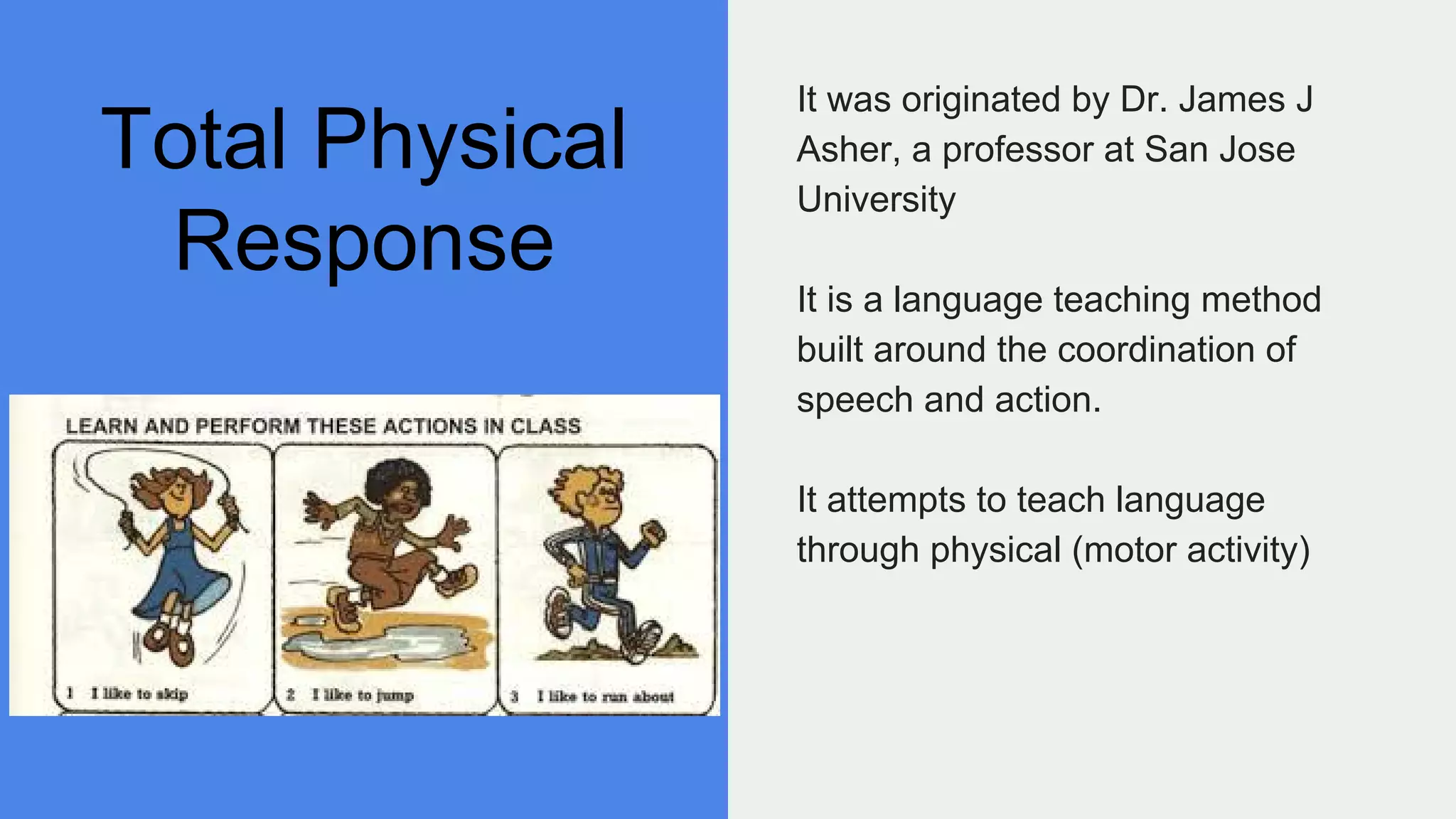 Total Physical Response

LEARN AND PERFORM THESE ACTIONS IN CLASS

1 I like to skip

2 I like to jump

3 I like to run about

It was originated by Dr. James J Asher, a professor at San Jose University

It is a language teaching method built around the coordination of speech and action.

It attempts to teach language through physical (motor activity)